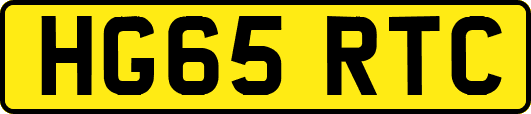 HG65 RTC